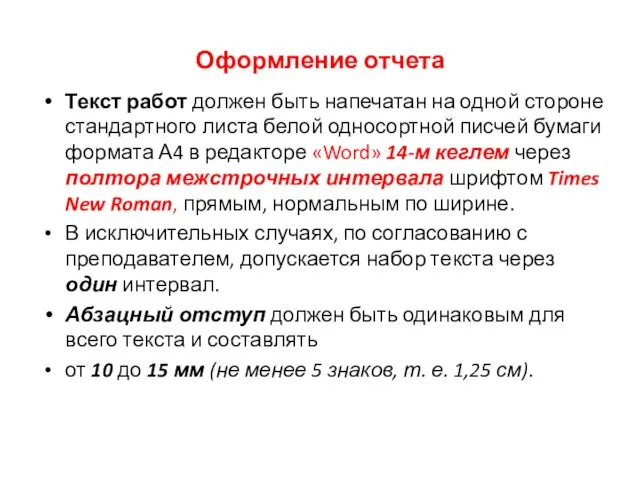 Оформление отчета

• Текст работ должен быть напечатан на одной стороне стандартного листа белой односортной писчей бумаги формата А4 в редакторе «Word» 14-м кеглем через полтора межстрочных интервала шрифтом Times New Roman, прямым, нормальным по ширине.

• В исключительных случаях, по согласованию с преподавателем, допускается набор текста через один интервал.

• Абзацный отступ должен быть одинаковым для всего текста и составлять

• от 10 до 15 мм (не менее 5 знаков, т. е. 1,25 см).